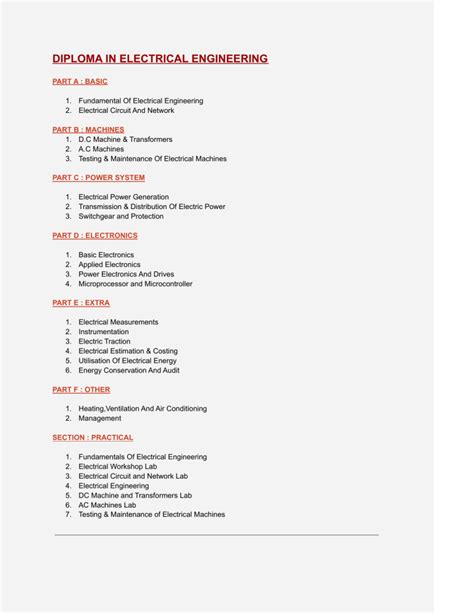 DIPLOMA IN ELECTRICAL ENGINEERING

PART A : BASIC

1. Fundamental Of Electrical Engineering
2. Electrical Circuit And Network

PART B : MACHINES

1. D.C Machine & Transformers
2. A.C Machines
3. Testing & Maintenance Of Electrical Machines

PART C : POWER SYSTEM

1. Electrical Power Generation
2. Transmission & Distribution Of Electric Power
3. Switchgear and Protection

PART D : ELECTRONICS

1. Basic Electronics
2. Applied Electronics
3. Power Electronics And Drives
4. Microprocessor and Microcontroller

PART E : EXTRA

1. Electrical Measurements
2. Instrumentation
3. Electric Traction
4. Electrical Estimation & Costing
5. Utilisation Of Electrical Energy
6. Energy Conservation And Audit

PART F : OTHER

1. Heating,Ventilation And Air Conditioning
2. Management

SECTION : PRACTICAL

1. Fundamentals Of Electrical Engineering
2. Electrical Workshop Lab
3. Electrical Circuit and Network Lab
4. Electrical Engineering
5. DC Machine and Transformers Lab
6. AC Machines Lab
7. Testing & Maintenance of Electrical Machines